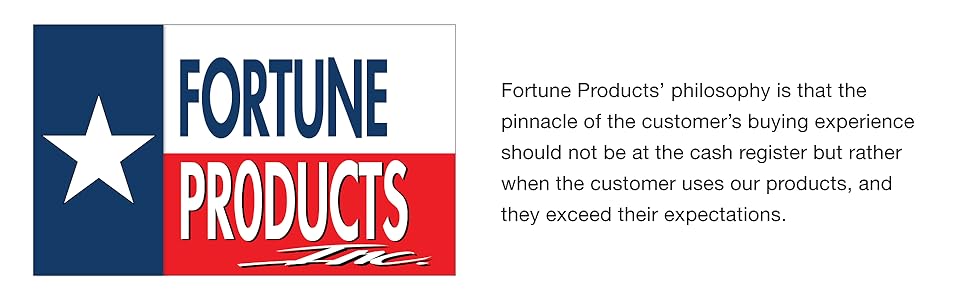 FORTUNE
PRODUCTS
Inc.

Fortune Products' philosophy is that the pinnacle of the customer's buying experience should not be at the cash register but rather when the customer uses our products, and they exceed their expectations.